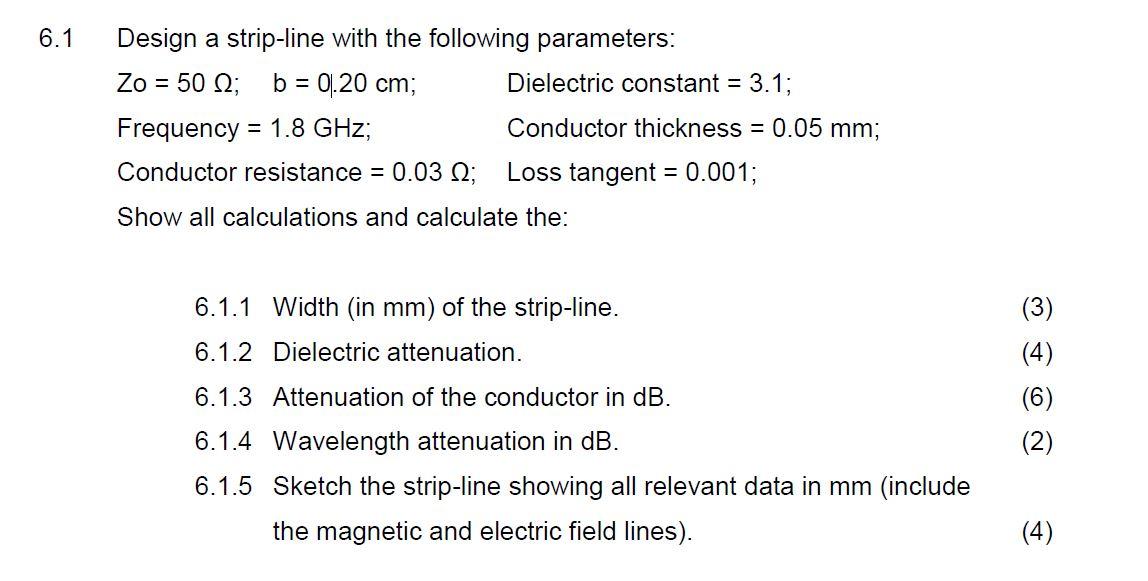 6.1 Design a strip-line with the following parameters:

Zo = 50 Ω; b = 0.20 cm; Dielectric constant = 3.1;

Frequency = 1.8 GHz; Conductor thickness = 0.05 mm;

Conductor resistance = 0.03 Ω; Loss tangent = 0.001;

Show all calculations and calculate the:

6.1.1 Width (in mm) of the strip-line. (3)

6.1.2 Dielectric attenuation. (4)

6.1.3 Attenuation of the conductor in dB. (6)

6.1.4 Wavelength attenuation in dB. (2)

6.1.5 Sketch the strip-line showing all relevant data in mm (include the magnetic and electric field lines). (4)